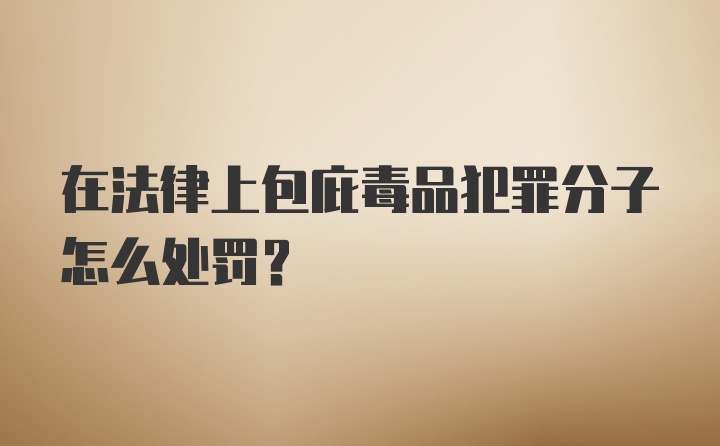 在法律上包庇毒品犯罪分子怎么处罚？